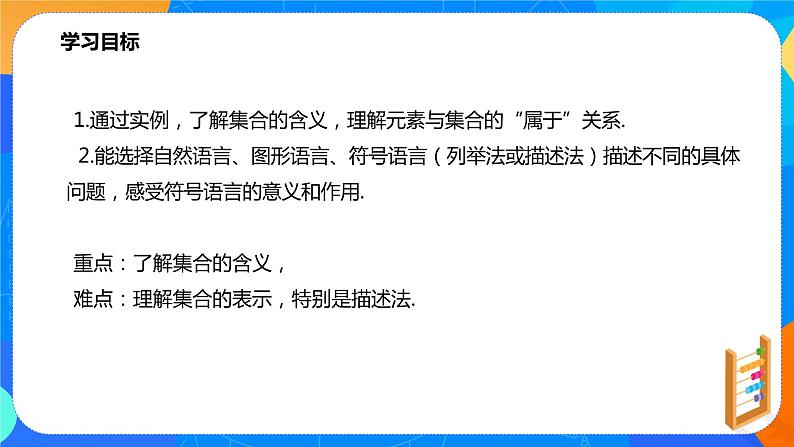 学习目标

1.通过实例，了解集合的含义，理解元素与集合的“属于”关系.
2.能选择自然语言、图形语言、符号语言（列举法或描述法）描述不同的具体问题，感受符号语言的意义和作用.

重点：了解集合的含义，
难点：理解集合的表示，特别是描述法.